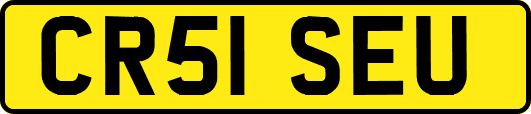 CR51 SEU